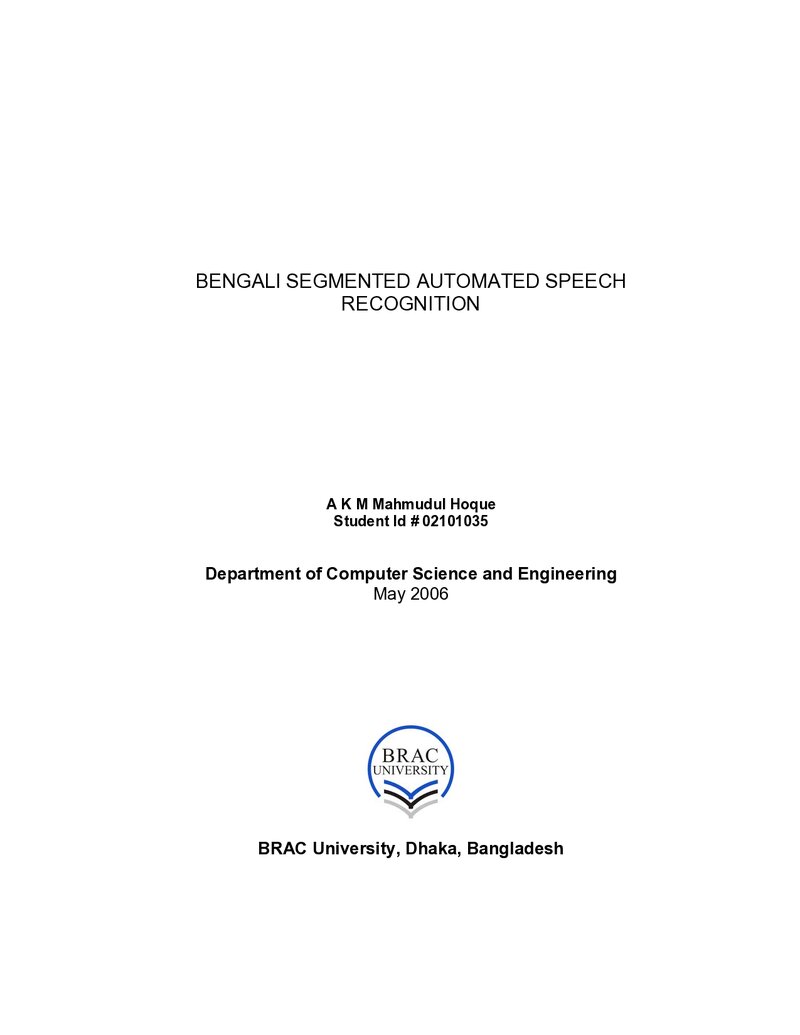 BENGALI SEGMENTED AUTOMATED SPEECH
RECOGNITION

A K M Mahmudul Hoque
Student Id # 02101035

Department of Computer Science and Engineering
May 2006

BRAC
UNIVERSITY

BRAC University, Dhaka, Bangladesh